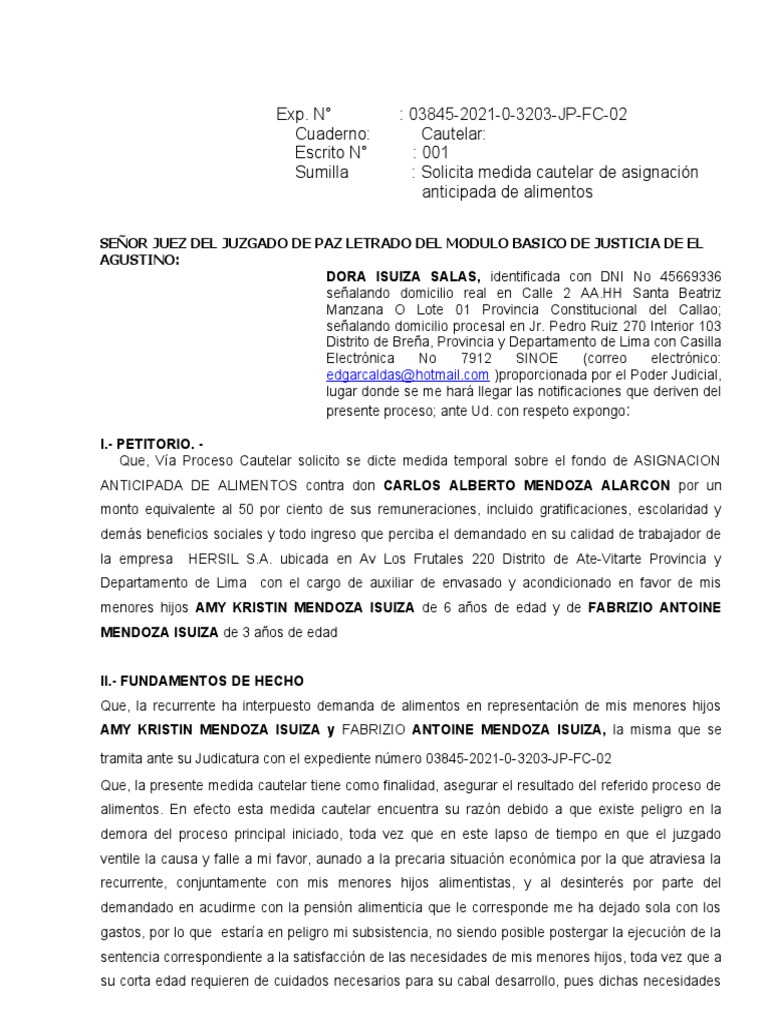 Exp. N° : 03845-2021-0-3203-JP-FC-02
Cuaderno: Cautelar:
Escrito N° : 001
Sumilla : Solicita medida cautelar de asignación anticipada de alimentos

SEÑOR JUEZ DEL JUZGADO DE PAZ LETRADO DEL MODULO BASICO DE JUSTICIA DE EL AGUSTINO:

DORA ISUIZA SALAS, identificada con DNI No 45669336 señalando domicilio real en Calle 2 AA.HH Santa Beatriz Manzana O Lote 01 Provincia Constitucional del Callao; señalando domicilio procesal en Jr. Pedro Ruiz 270 Interior 103 Distrito de Breña, Provincia y Departamento de Lima con Casilla Electrónica No 7912 SINOE (correo electrónico: edgarcaldas@hotmail.com )proporcionada por el Poder Judicial, lugar donde se me hará llegar las notificaciones que deriven del presente proceso; ante Ud. con respeto expongo:

I.- PETITORIO. -
Que, Vía Proceso Cautelar solicito se dicte medida temporal sobre el fondo de ASIGNACION ANTICIPADA DE ALIMENTOS contra don CARLOS ALBERTO MENDOZA ALARCON por un monto equivalente al 50 por ciento de sus remuneraciones, incluido gratificaciones, escolaridad y demás beneficios sociales y todo ingreso que perciba el demandado en su calidad de trabajador de la empresa HERSIL S.A. ubicada en Av Los Frutales 220 Distrito de Ate-Vitarte Provincia y Departamento de Lima con el cargo de auxiliar de envasado y acondicionado en favor de mis menores hijos AMY KRISTIN MENDOZA ISUIZA de 6 años de edad y de FABRIZIO ANTOINE MENDOZA ISUIZA de 3 años de edad

II.- FUNDAMENTOS DE HECHO
Que, la recurrente ha interpuesto demanda de alimentos en representación de mis menores hijos AMY KRISTIN MENDOZA ISUIZA y FABRIZIO ANTOINE MENDOZA ISUIZA, la misma que se tramita ante su Judicatura con el expediente número 03845-2021-0-3203-JP-FC-02
Que, la presente medida cautelar tiene como finalidad, asegurar el resultado del referido proceso de alimentos. En efecto esta medida cautelar encuentra su razón debido a que existe peligro en la demora del proceso principal iniciado, toda vez que en este lapso de tiempo en que el juzgado ventile la causa y falle a mi favor, aunado a la precaria situación económica por la que atraviesa la recurrente, conjuntamente con mis menores hijos alimentistas, y al desinterés por parte del demandado en acudirme con la pensión alimenticia que le corresponde me ha dejado sola con los gastos, por lo que estaría en peligro mi subsistencia, no siendo posible postergar la ejecución de la sentencia correspondiente a la satisfacción de las necesidades de mis menores hijos, toda vez que a su corta edad requieren de cuidados necesarios para su cabal desarrollo, pues dichas necesidades